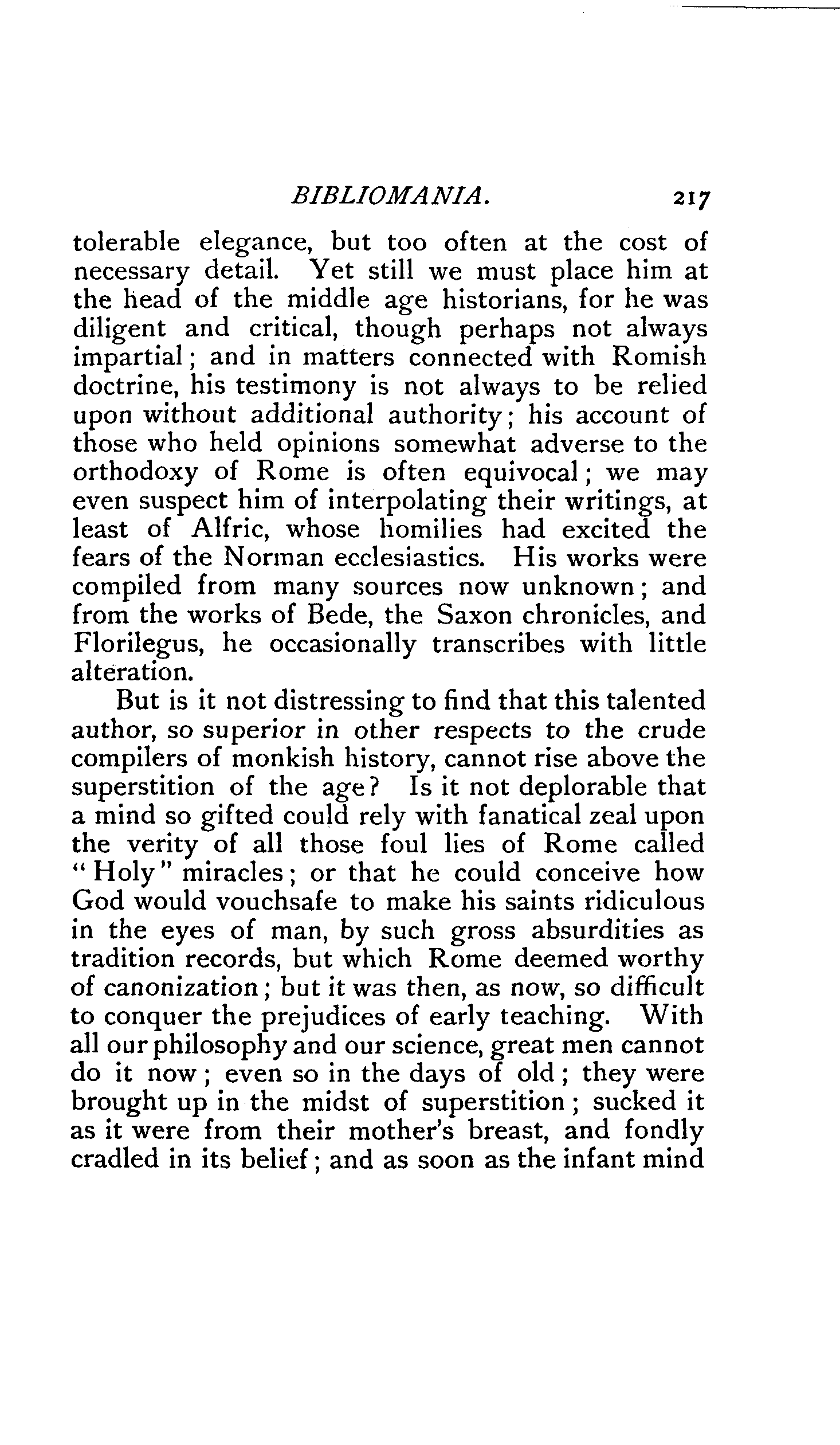 BIBLIOMANIA. 217

tolerable elegance, but too often at the cost of necessary detail. Yet still we must place him at the head of the middle age historians, for he was diligent and critical, though perhaps not always impartial; and in matters connected with Romish doctrine, his testimony is not always to be relied upon without additional authority; his account of those who held opinions somewhat adverse to the orthodoxy of Rome is often equivocal; we may even suspect him of interpolating their writings, at least of Alfric, whose homilies had excited the fears of the Norman ecclesiastics. His works were compiled from many sources now unknown; and from the works of Bede, the Saxon chronicles, and Florilegus, he occasionally transcribes with little alteration.

But is it not distressing to find that this talented author, so superior in other respects to the crude compilers of monkish history, cannot rise above the superstition of the age? Is it not deplorable that a mind so gifted could rely with fanatical zeal upon the verity of all those foul lies of Rome called "Holy" miracles; or that he could conceive how God would vouchsafe to make his saints ridiculous in the eyes of man, by such gross absurdities as tradition records, but which Rome deemed worthy of canonization; but it was then, as now, so difficult to conquer the prejudices of early teaching. With all our philosophy and our science, great men cannot do it now; even so in the days of old; they were brought up in the midst of superstition; sucked it as it were from their mother's breast, and fondly cradled in its belief; and as soon as the infant mind